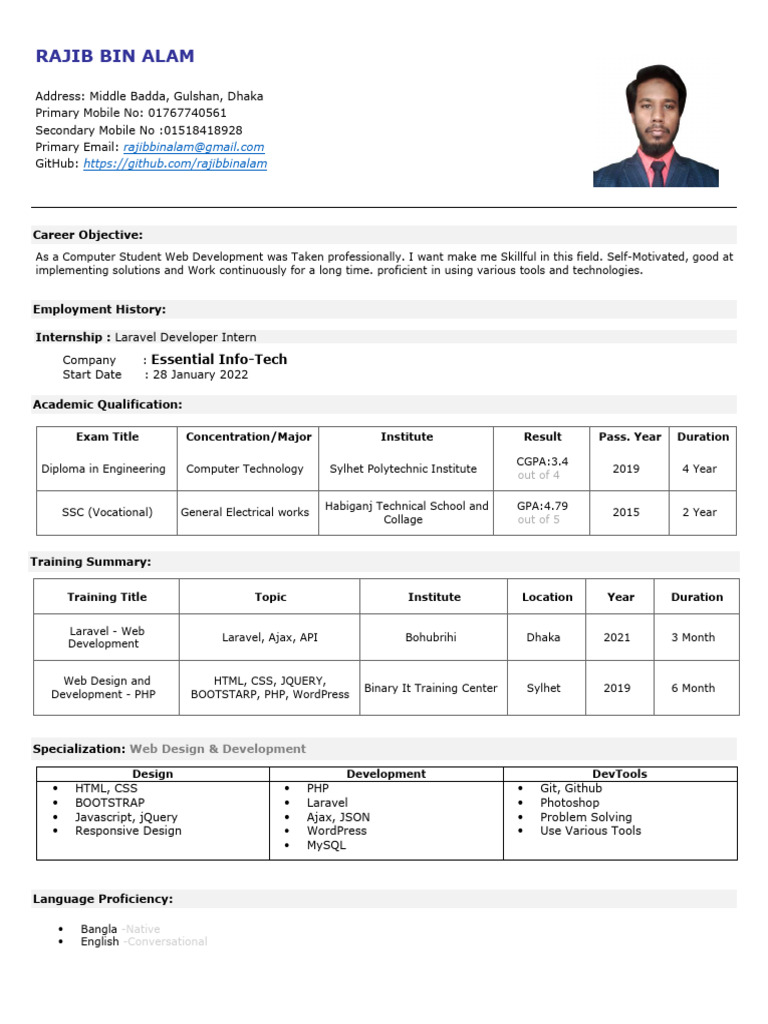 RAJIB BIN ALAM

Address: Middle Badda, Gulshan, Dhaka
Primary Mobile No: 01767740561
Secondary Mobile No :01518418928
Primary Email: rajibbinalam@gmail.com
GitHub: https://github.com/rajibbinalam

Career Objective:

As a Computer Student Web Development was Taken professionally. I want make me Skillful in this field. Self-Motivated, good at implementing solutions and Work continuously for a long time. proficient in using various tools and technologies.

Employment History:

Internship : Laravel Developer Intern

Company : Essential Info-Tech
Start Date : 28 January 2022

Academic Qualification:

| Exam Title | Concentration/Major | Institute | Result | Pass. Year | Duration |
|---|---|---|---|---|---|
| Diploma in Engineering | Computer Technology | Sylhet Polytechnic Institute | CGPA:3.4 out of 4 | 2019 | 4 Year |
| SSC (Vocational) | General Electrical works | Habiganj Technical School and Collage | GPA:4.79 out of 5 | 2015 | 2 Year |

Training Summary:

| Training Title | Topic | Institute | Location | Year | Duration |
|---|---|---|---|---|---|
| Laravel - Web Development | Laravel, Ajax, API | Bohubrihi | Dhaka | 2021 | 3 Month |
| Web Design and Development - PHP | HTML, CSS, JQUERY, BOOTSTARP, PHP, WordPress | Binary It Training Center | Sylhet | 2019 | 6 Month |

Specialization: Web Design & Development

| Design | Development | DevTools |
|---|---|---|
| • HTML, CSS • BOOTSTRAP • Javascript, jQuery • Responsive Design | • PHP • Laravel • Ajax, JSON • WordPress • MySQL | • Git, Github • Photoshop • Problem Solving • Use Various Tools |

Language Proficiency:

• Bangla -Native
• English -Conversational